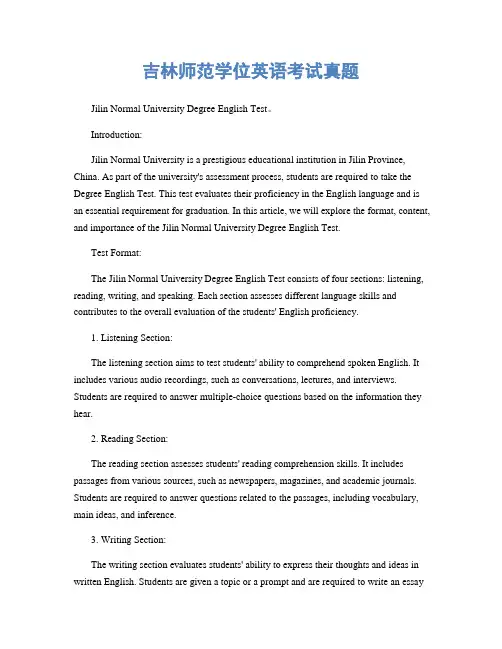 吉林师范学位英语考试真题

Jilin Normal University Degree English Test。

Introduction:

Jilin Normal University is a prestigious educational institution in Jilin Province, China. As part of the university's assessment process, students are required to take the Degree English Test. This test evaluates their proficiency in the English language and is an essential requirement for graduation. In this article, we will explore the format, content, and importance of the Jilin Normal University Degree English Test.

Test Format:

The Jilin Normal University Degree English Test consists of four sections: listening, reading, writing, and speaking. Each section assesses different language skills and contributes to the overall evaluation of the students' English proficiency.

1. Listening Section:

The listening section aims to test students' ability to comprehend spoken English. It includes various audio recordings, such as conversations, lectures, and interviews. Students are required to answer multiple-choice questions based on the information they hear.

2. Reading Section:

The reading section assesses students' reading comprehension skills. It includes passages from various sources, such as newspapers, magazines, and academic journals. Students are required to answer questions related to the passages, including vocabulary, main ideas, and inference.

3. Writing Section:

The writing section evaluates students' ability to express their thoughts and ideas in written English. Students are given a topic or a prompt and are required to write an essay